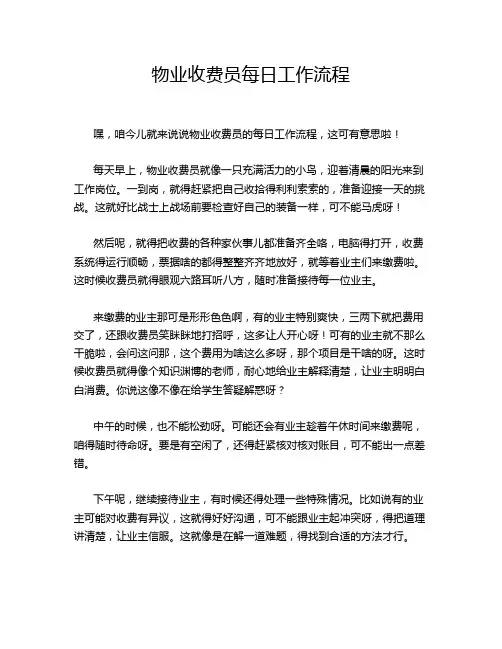 物业收费员每日工作流程

嘿，咱今儿就来说说物业收费员的每日工作流程，这可有意思啦！

每天早上，物业收费员就像一只充满活力的小鸟，迎着清晨的阳光来到工作岗位。一到岗，就得赶紧把自己收拾得利利索索的，准备迎接一天的挑战。这就好比战士上战场前要检查好自己的装备一样，可不能马虎呀！

然后呢，就得把收费的各种家伙事儿都准备齐全咯，电脑得打开，收费系统得运行顺畅，票据啥的都得整整齐齐地放好，就等着业主们来缴费啦。这时候收费员就得眼观六路耳听八方，随时准备接待每一位业主。

来缴费的业主那可是形形色色啊，有的业主特别爽快，三两下就把费用交了，还跟收费员笑眯眯地打招呼，这多让人开心呀！可有的业主就不那么干脆啦，会问这问那，这个费用为啥这么多呀，那个项目是干啥的呀。这时候收费员就得像个知识渊博的老师，耐心地给业主解释清楚，让业主明明白白消费。你说这像不像在给学生答疑解惑呀？

中午的时候，也不能松劲呀。可能还会有业主趁着午休时间来缴费呢，咱得随时待命呀。要是有空闲了，还得赶紧核对核对账目，可不能出一点差错。

下午呢，继续接待业主，有时候还得处理一些特殊情况。比如说有的业主可能对收费有异议，这就得好好沟通，可不能跟业主起冲突呀，得把道理讲清楚，让业主信服。这就像是在解一道难题，得找到合适的方法才行。